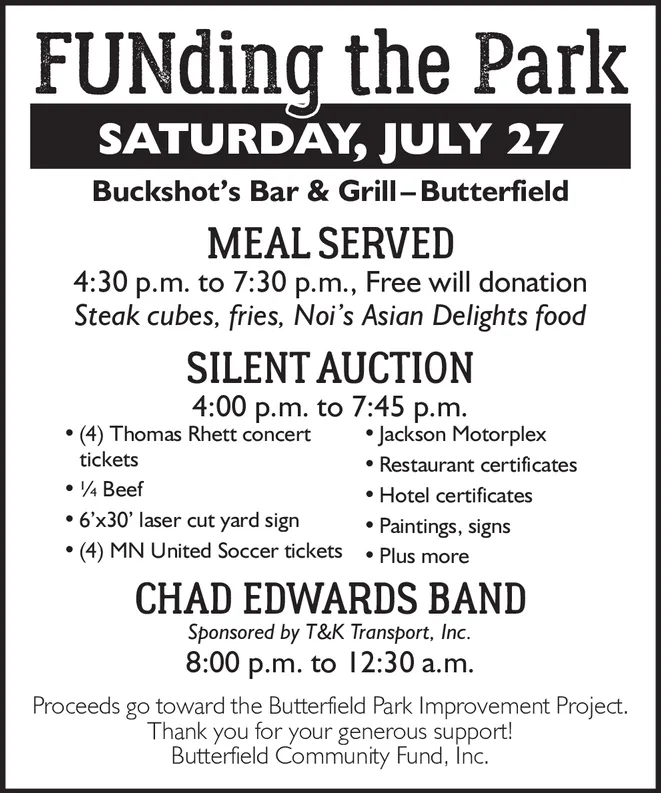 FUNding the Park

SATURDAY, JULY 27

Buckshot's Bar & Grill – Butterfield

MEAL SERVED

4:30 p.m. to 7:30 p.m., Free will donation

Steak cubes, fries, Noi's Asian Delights food

SILENT AUCTION

4:00 p.m. to 7:45 p.m.

• (4) Thomas Rhett concert tickets
• ¼ Beef
• 6'x30' laser cut yard sign
• (4) MN United Soccer tickets

• Jackson Motorplex
• Restaurant certificates
• Hotel certificates
• Paintings, signs
• Plus more

CHAD EDWARDS BAND

Sponsored by T&K Transport, Inc.

8:00 p.m. to 12:30 a.m.

Proceeds go toward the Butterfield Park Improvement Project.
Thank you for your generous support!
Butterfield Community Fund, Inc.